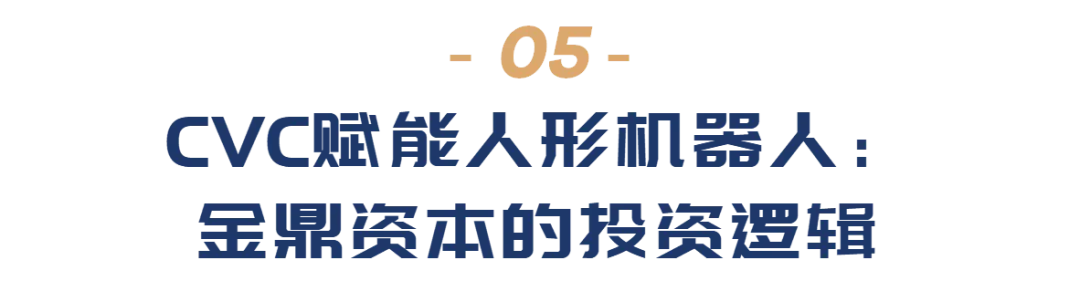 - 05 -

CVC赋能人形机器人：
金鼎资本的投资逻辑